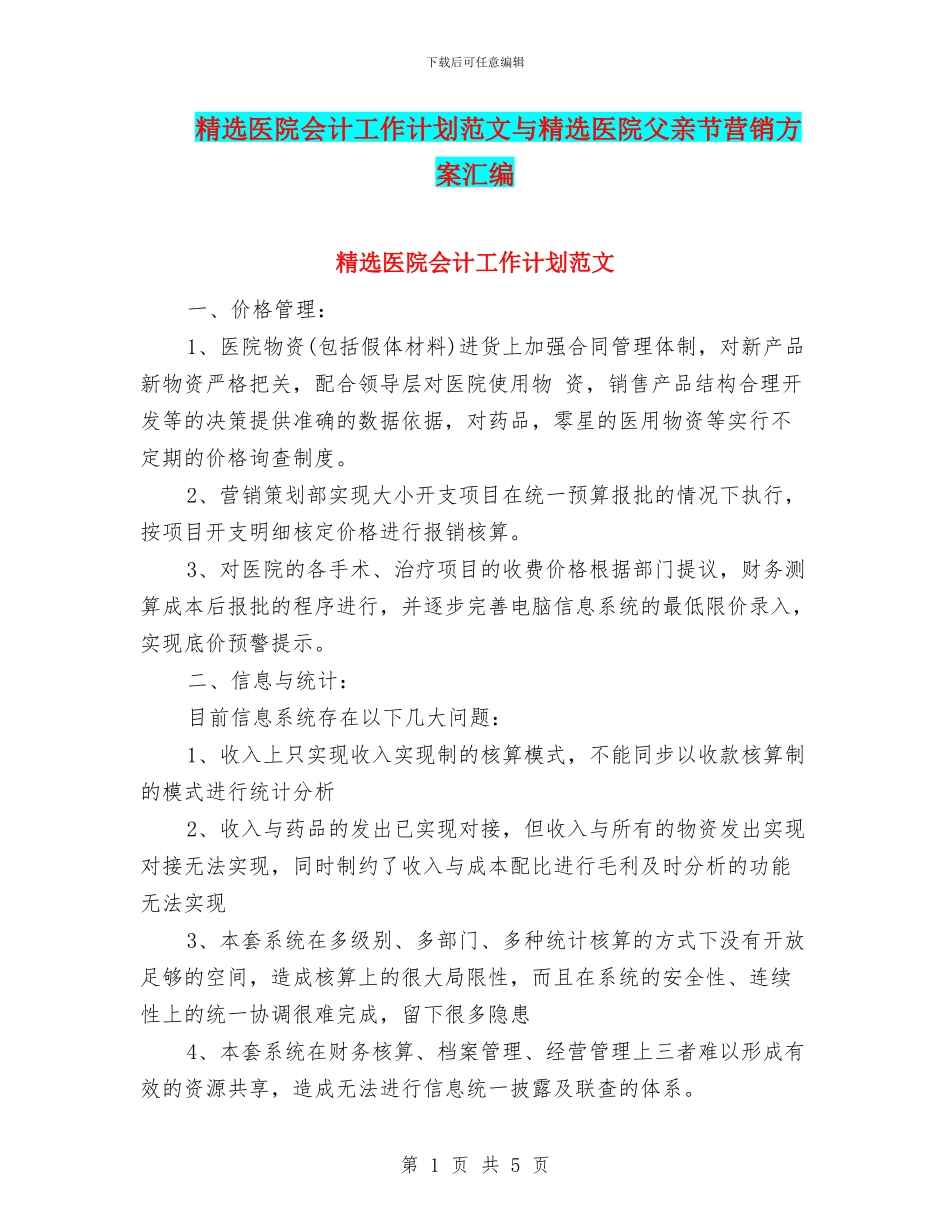 下载后可任意编辑

精选医院会计工作计划范文与精选医院父亲节营销方案汇编

精选医院会计工作计划范文

一、价格管理：

1、医院物资(包括假体材料)进货上加强合同管理体制，对新产品新物资严格把关，配合领导层对医院使用物 资，销售产品结构合理开发等的决策提供准确的数据依据，对药品，零星的医用物资等实行不定期的价格询查制度。

2、营销策划部实现大小开支项目在统一预算报批的情况下执行，按项目开支明细核定价格进行报销核算。

3、对医院的各手术、治疗项目的收费价格根据部门提议，财务测算成本后报批的程序进行，并逐步完善电脑信息系统的最低限价录入，实现底价预警提示。

二、信息与统计：

目前信息系统存在以下几大问题：

1、收入上只实现收入实现制的核算模式，不能同步以收款核算制的模式进行统计分析

2、收入与药品的发出已实现对接，但收入与所有的物资发出实现对接无法实现，同时制约了收入与成本配比进行毛利及时分析的功能无法实现

3、本套系统在多级别、多部门、多种统计核算的方式下没有开放足够的空间，造成核算上的很大局限性，而且在系统的安全性、连续性上的统一协调很难完成，留下很多隐患

4、本套系统在财务核算、档案管理、经营管理上三者难以形成有效的资源共享，造成无法进行信息统一披露及联查的体系。

第 1 页 共 5 页